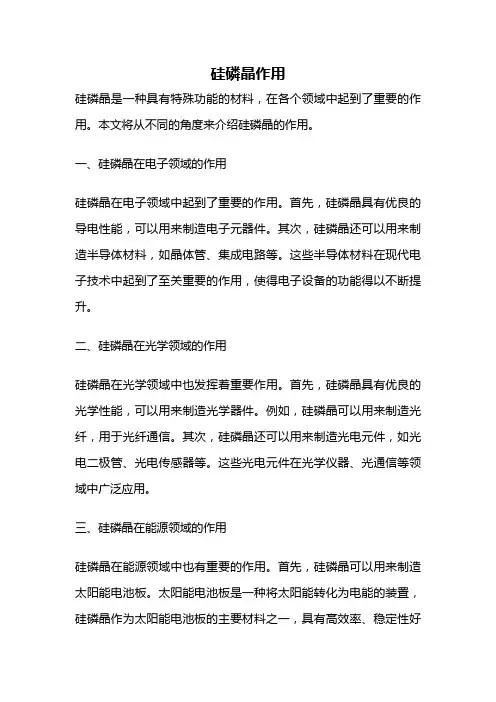 硅磷晶作用

硅磷晶是一种具有特殊功能的材料，在各个领域中起到了重要的作用。本文将从不同的角度来介绍硅磷晶的作用。

一、硅磷晶在电子领域的作用

硅磷晶在电子领域中起到了重要的作用。首先，硅磷晶具有优良的导电性能，可以用来制造电子元器件。其次，硅磷晶还可以用来制造半导体材料，如晶体管、集成电路等。这些半导体材料在现代电子技术中起到了至关重要的作用，使得电子设备的功能得以不断提升。

二、硅磷晶在光学领域的作用

硅磷晶在光学领域中也发挥着重要作用。首先，硅磷晶具有优良的光学性能，可以用来制造光学器件。例如，硅磷晶可以用来制造光纤，用于光纤通信。其次，硅磷晶还可以用来制造光电元件，如光电二极管、光电传感器等。这些光电元件在光学仪器、光通信等领域中广泛应用。

三、硅磷晶在能源领域的作用

硅磷晶在能源领域中也有重要的作用。首先，硅磷晶可以用来制造太阳能电池板。太阳能电池板是一种将太阳能转化为电能的装置，硅磷晶作为太阳能电池板的主要材料之一，具有高效率、稳定性好